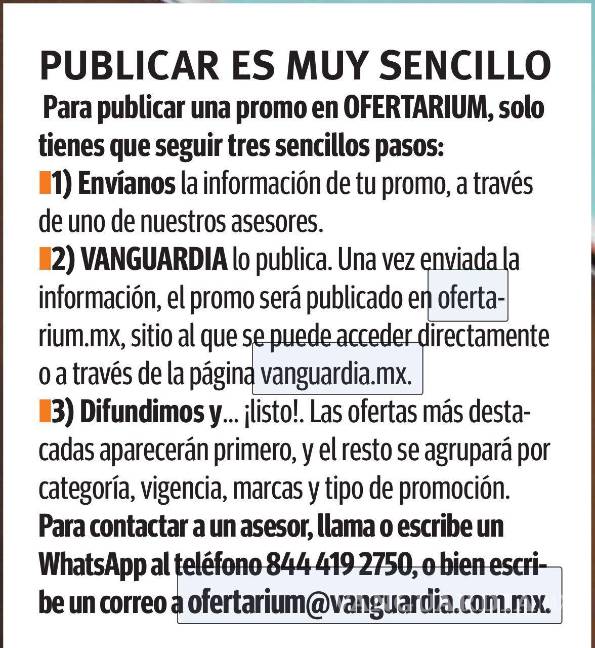 PUBLICAR ES MUY SENCILLO

Para publicar una promo en OFERTARIUM, solo tienes que seguir tres sencillos pasos:

1) Envíanos la información de tu promo, a través de uno de nuestros asesores.

2) VANGUARDIA lo publica. Una vez enviada la información, el promo será publicado en ofertarium.mx, sitio al que se puede acceder directamente o a través de la página vanguardia.mx.

3) Difundimos y... ¡listo!. Las ofertas más destacadas aparecerán primero, y el resto se agrupará por categoría, vigencia, marcas y tipo de promoción.

Para contactar a un asesor, llama o escribe un WhatsApp al teléfono 844 419 2750, o bien escribe un correo a ofertarium@vanguardia.com.mx.